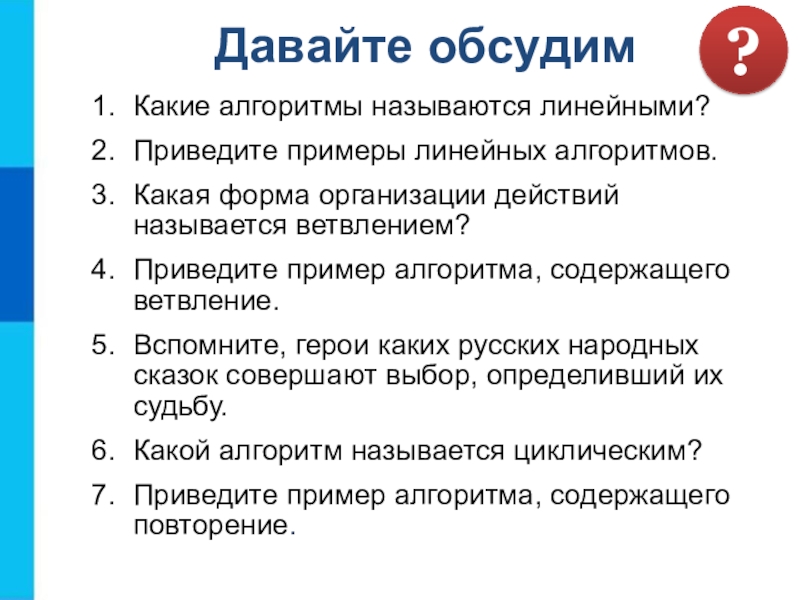 Давайте обсудим

?

1. Какие алгоритмы называются линейными?
2. Приведите примеры линейных алгоритмов.
3. Какая форма организации действий называется ветвлением?
4. Приведите пример алгоритма, содержащего ветвление.
5. Вспомните, герои каких русских народных сказок совершают выбор, определивший их судьбу.
6. Какой алгоритм называется циклическим?
7. Приведите пример алгоритма, содержащего повторение.